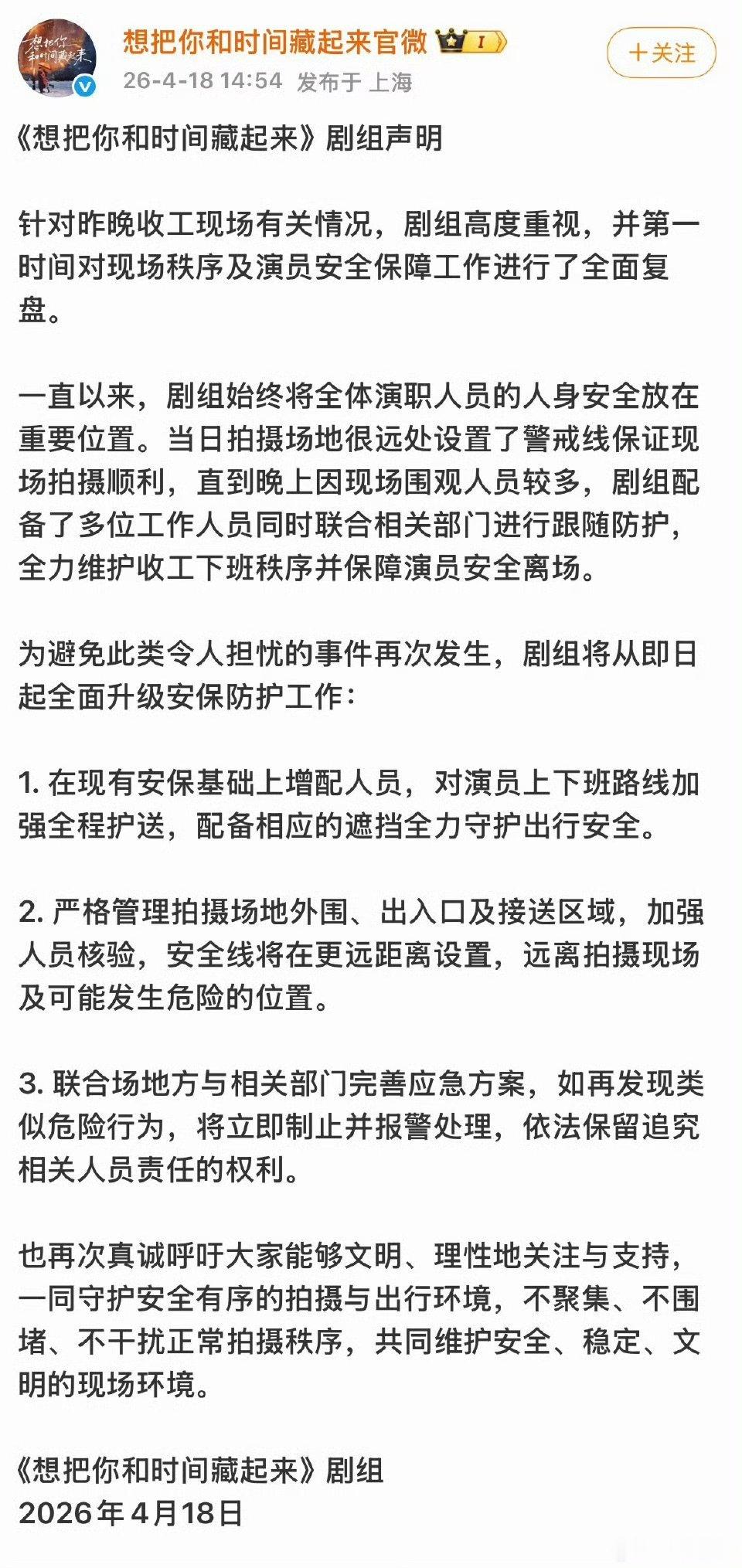 想把你和时间藏起来

想把你和时间藏起来官微 I
26-4-18 14:54 发布于 上海

+关注

《想把你和时间藏起来》剧组声明

针对昨晚收工现场有关情况，剧组高度重视，并第一时间对现场秩序及演员安全保障工作进行了全面复盘。

一直以来，剧组始终将全体演职人员的人身安全放在重要位置。当日拍摄场地很远处设置了警戒线保证现场拍摄顺利，直到晚上因现场围观人员较多，剧组配备了多位工作人员同时联合相关部门进行跟随防护，全力维护收工下班秩序并保障演员安全离场。

为避免此类令人担忧的事件再次发生，剧组将从即日起全面升级安保防护工作：

1. 在现有安保基础上增配人员，对演员上下班路线加强全程护送，配备相应的遮挡全力守护出行安全。

2. 严格管理拍摄场地外围、出入口及接送区域，加强人员核验，安全线将在更远距离设置，远离拍摄现场及可能发生危险的位置。

3. 联合场地方与相关部门完善应急方案，如再发现类似危险行为，将立即制止并报警处理，依法保留追究相关人员责任的权利。

也再次真诚呼吁大家能够文明、理性地关注与支持，一同守护安全有序的拍摄与出行环境，不聚集、不围堵、不干扰正常拍摄秩序，共同维护安全、稳定、文明的现场环境。

《想把你和时间藏起来》剧组
2026年4月18日